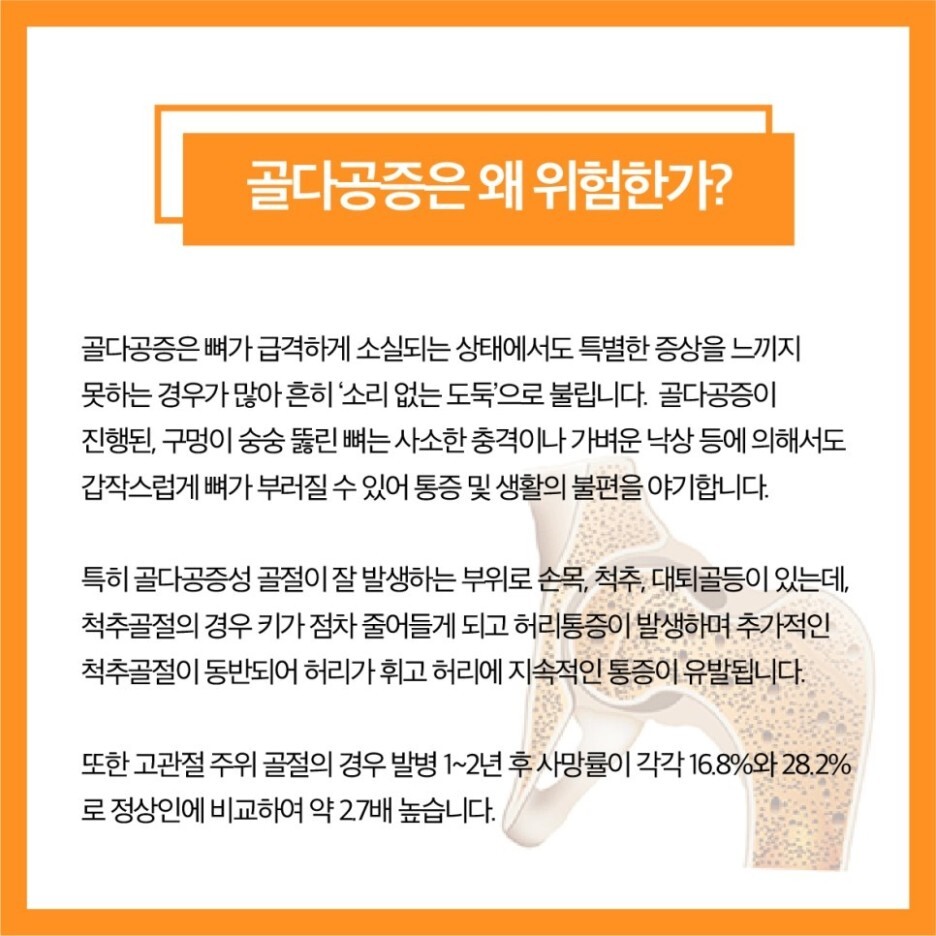 골다공증은 왜 위험한가?

골다공증은 뼈가 급격하게 소실되는 상태에서도 특별한 증상을 느끼지 못하는 경우가 많아 흔히 '소리 없는 도둑'으로 불립니다. 골다공증이 진행된, 구멍이 숭숭 뚫린 뼈는 사소한 충격이나 가벼운 낙상 등에 의해서도 갑작스럽게 뼈가 부러질 수 있어 통증 및 생활의 불편을 야기합니다.

특히 골다공증성 골절이 잘 발생하는 부위로 손목, 척추, 대퇴골등이 있는데, 척추골절의 경우 키가 점차 줄어들게 되고 허리통증이 발생하며 추가적인 척추골절이 동반되어 허리가 휘고 허리에 지속적인 통증이 유발됩니다.

또한 고관절 주위 골절의 경우 발병 1~2년 후 사망률이 각각 16.8%와 28.2%로 정상인에 비교하여 약 2.7배 높습니다.